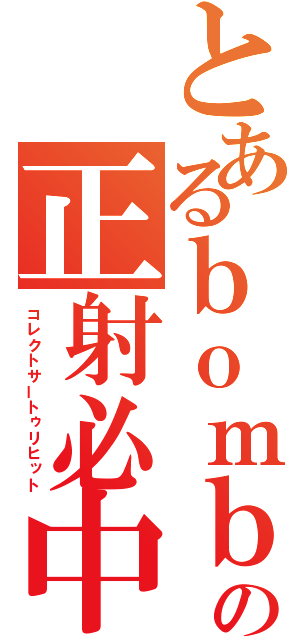 とあるｂｏｍｂの
正射必中
コレクトサートゥリヒット